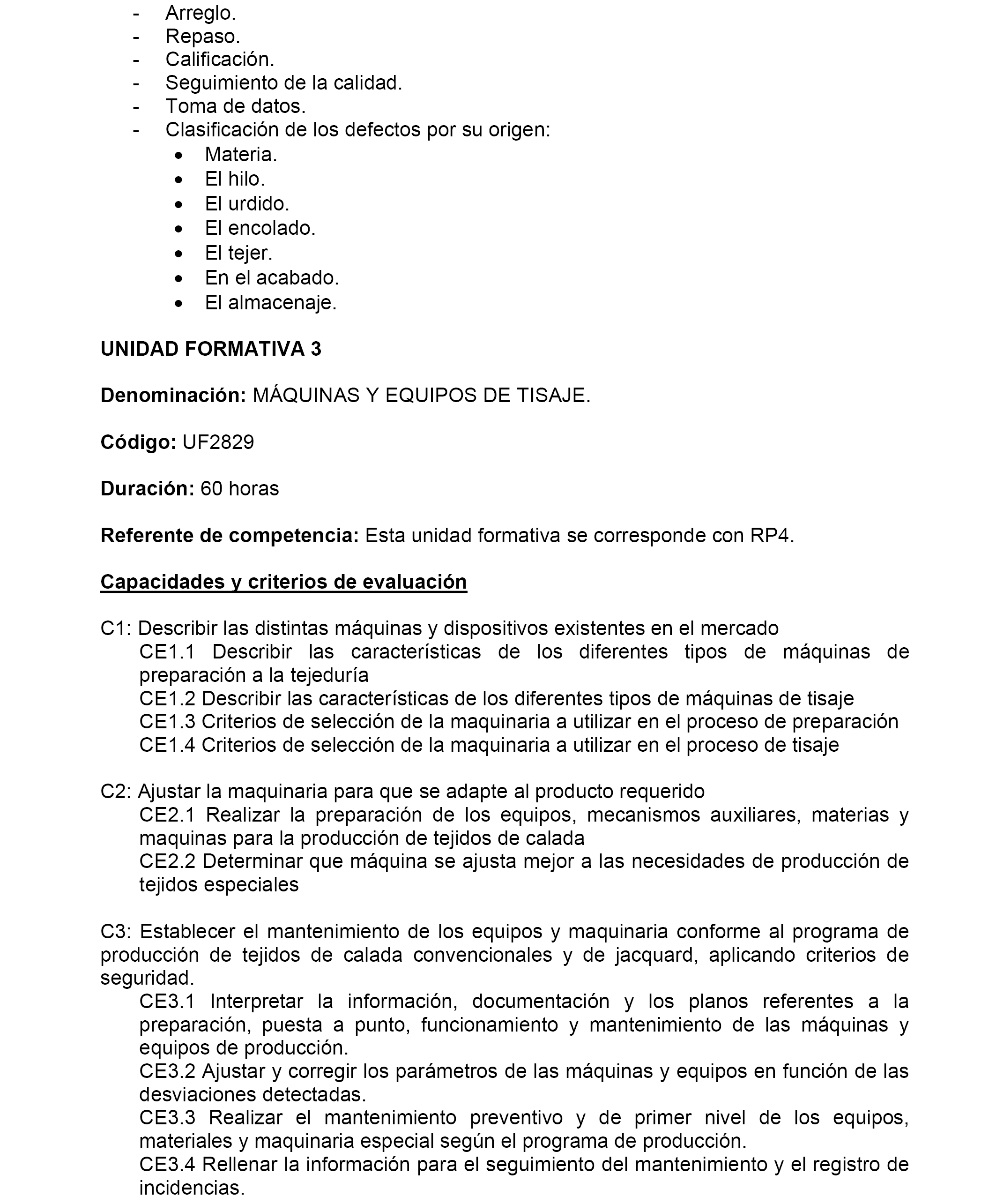 - Arreglo.
- Repaso.
- Calificación.
- Seguimiento de la calidad.
- Toma de datos.
- Clasificación de los defectos por su origen:
  • Materia.
  • El hilo.
  • El urdido.
  • El encolado.
  • El tejer.
  • En el acabado.
  • El almacenaje.

UNIDAD FORMATIVA 3

Denominación: MÁQUINAS Y EQUIPOS DE TISAJE.

Código: UF2829

Duración: 60 horas

Referente de competencia: Esta unidad formativa se corresponde con RP4.

Capacidades y criterios de evaluación

C1: Describir las distintas máquinas y dispositivos existentes en el mercado
CE1.1 Describir las características de los diferentes tipos de máquinas de preparación a la tejeduría
CE1.2 Describir las características de los diferentes tipos de máquinas de tisaje
CE1.3 Criterios de selección de la maquinaria a utilizar en el proceso de preparación
CE1.4 Criterios de selección de la maquinaria a utilizar en el proceso de tisaje

C2: Ajustar la maquinaria para que se adapte al producto requerido
CE2.1 Realizar la preparación de los equipos, mecanismos auxiliares, materias y maquinas para la producción de tejidos de calada
CE2.2 Determinar que máquina se ajusta mejor a las necesidades de producción de tejidos especiales

C3: Establecer el mantenimiento de los equipos y maquinaria conforme al programa de producción de tejidos de calada convencionales y de jacquard, aplicando criterios de seguridad.
CE3.1 Interpretar la información, documentación y los planos referentes a la preparación, puesta a punto, funcionamiento y mantenimiento de las máquinas y equipos de producción.
CE3.2 Ajustar y corregir los parámetros de las máquinas y equipos en función de las desviaciones detectadas.
CE3.3 Realizar el mantenimiento preventivo y de primer nivel de los equipos, materiales y maquinaria especial según el programa de producción.
CE3.4 Rellenar la información para el seguimiento del mantenimiento y el registro de incidencias.